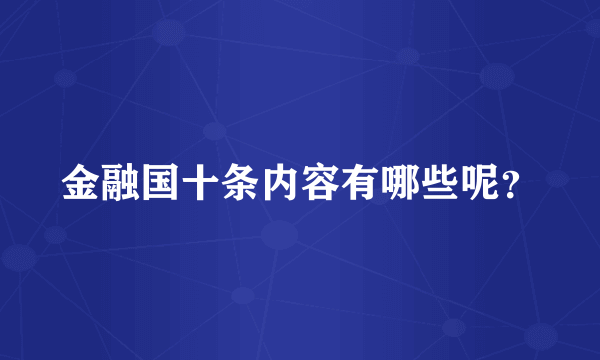 金融国十条内容有哪些呢？